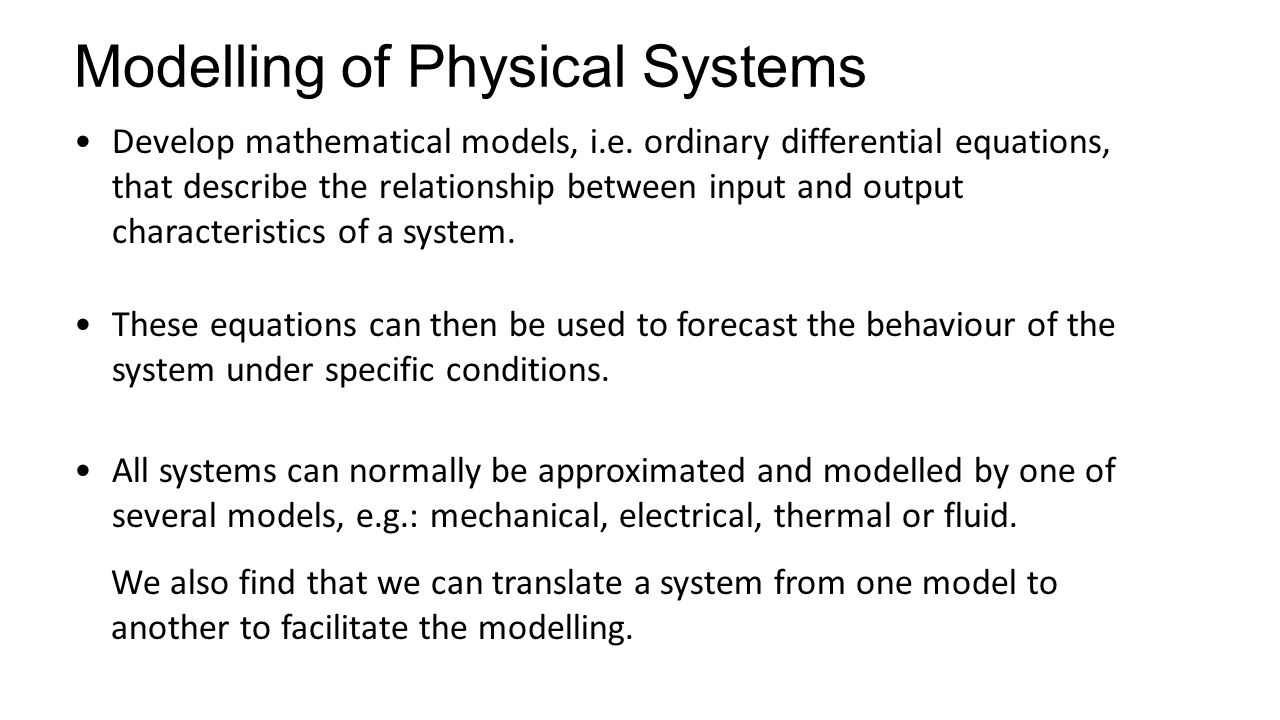 Modelling of Physical Systems

• Develop mathematical models, i.e. ordinary differential equations, that describe the relationship between input and output characteristics of a system.

• These equations can then be used to forecast the behaviour of the system under specific conditions.

• All systems can normally be approximated and modelled by one of several models, e.g.: mechanical, electrical, thermal or fluid.

We also find that we can translate a system from one model to another to facilitate the modelling.